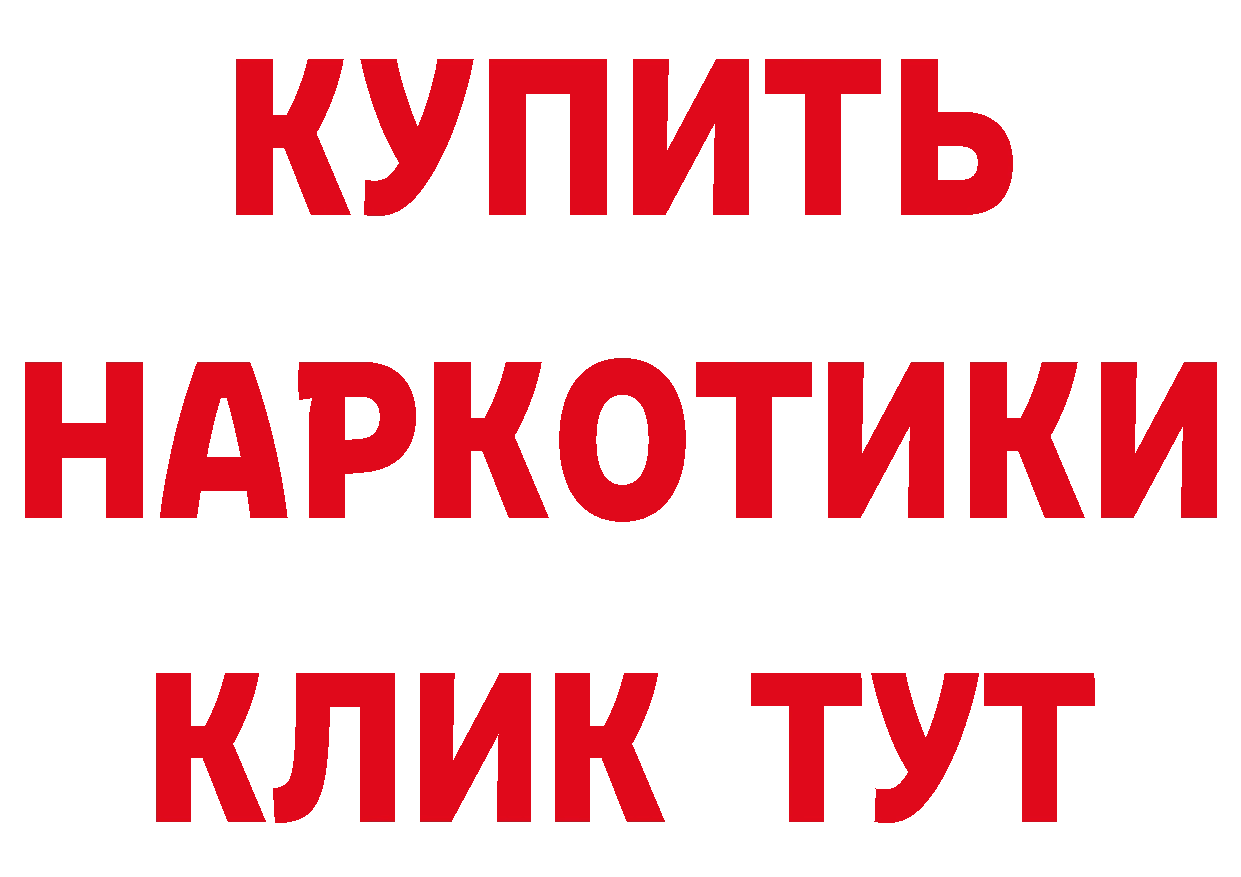 КУПИТЬ НАРКОТИКИ КЛИК ТУТ